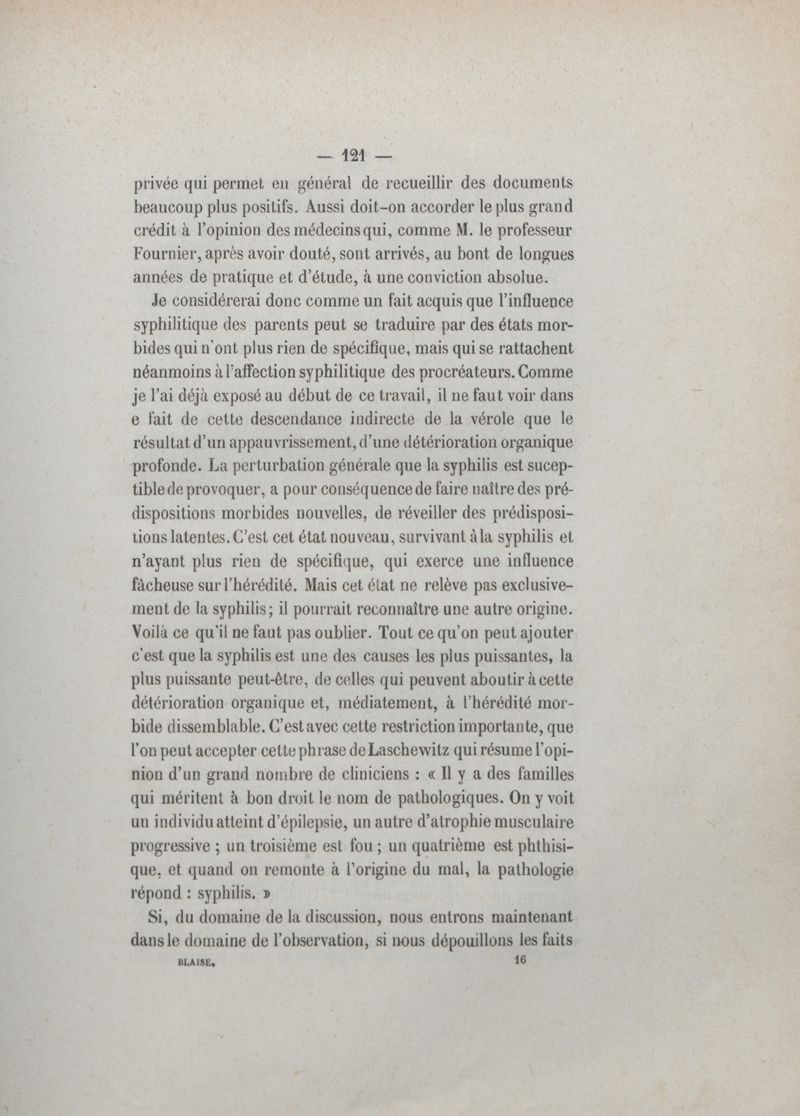 — 121 —

privée qui permet en général de recueillir des documents beaucoup plus positifs. Aussi doit-on accorder le plus grand crédit à l'opinion des médecins qui, comme M. le professeur Fournier, après avoir douté, sont arrivés, au bont de longues années de pratique et d'étude, à une conviction absolue.

Je considérerai donc comme un fait acquis que l'influence syphilitique des parents peut se traduire par des états morbides qui n'ont plus rien de spécifique, mais qui se rattachent néanmoins à l'affection syphilitique des procréateurs. Comme je l'ai déjà exposé au début de ce travail, il ne faut voir dans e fait de cette descendance indirecte de la vérole que le résultat d'un appauvrissement, d'une détérioration organique profonde. La perturbation générale que la syphilis est suceptible de provoquer, a pour conséquence de faire naître des prédispositions morbides nouvelles, de réveiller des prédispositions latentes. C'est cet état nouveau, survivant à la syphilis et n'ayant plus rien de spécifique, qui exerce une influence fâcheuse sur l'hérédité. Mais cet état ne relève pas exclusivement de la syphilis; il pourrait reconnaître une autre origine. Voilà ce qu'il ne faut pas oublier. Tout ce qu'on peut ajouter c'est que la syphilis est une des causes les plus puissantes, la plus puissante peut-être, de celles qui peuvent aboutir à cette détérioration organique et, médiatement, à l'hérédité morbide dissemblable. C'est avec cette restriction importante, que l'on peut accepter cette phrase de Laschewitz qui résume l'opinion d'un grand nombre de cliniciens : « Il y a des familles qui méritent à bon droit le nom de pathologiques. On y voit un individu atteint d'épilepsie, un autre d'atrophie musculaire progressive ; un troisième est fou ; un quatrième est phthisique, et quand on remonte à l'origine du mal, la pathologie répond : syphilis. »

Si, du domaine de la discussion, nous entrons maintenant dans le domaine de l'observation, si nous dépouillons les faits

BLAISE. 16